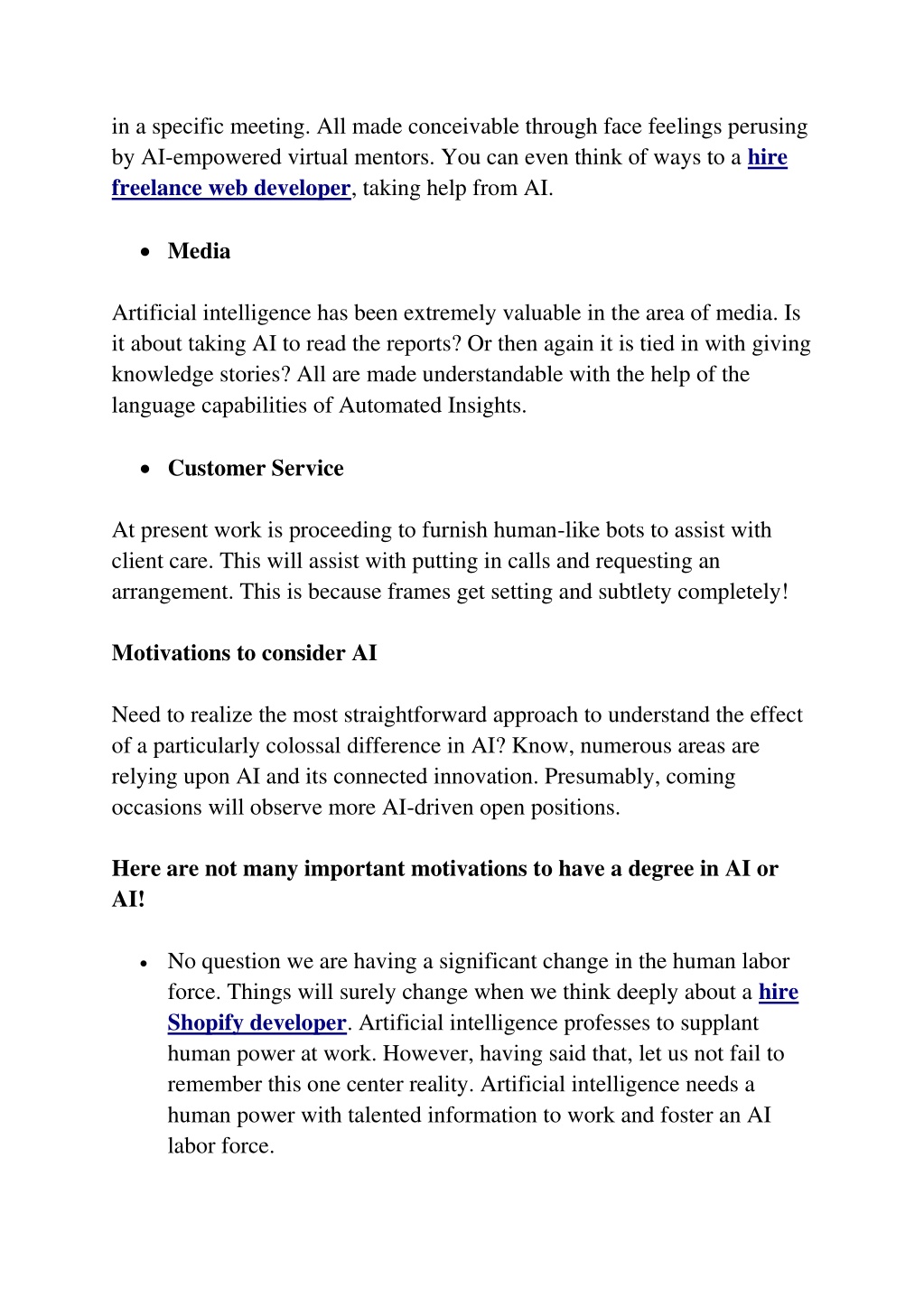 in a specific meeting. All made conceivable through face feelings perusing by AI-empowered virtual mentors. You can even think of ways to a hire freelance web developer, taking help from AI.

• Media

Artificial intelligence has been extremely valuable in the area of media. Is it about taking AI to read the reports? Or then again it is tied in with giving knowledge stories? All are made understandable with the help of the language capabilities of Automated Insights.

• Customer Service

At present work is proceeding to furnish human-like bots to assist with client care. This will assist with putting in calls and requesting an arrangement. This is because frames get setting and subtlety completely!

Motivations to consider AI

Need to realize the most straightforward approach to understand the effect of a particularly colossal difference in AI? Know, numerous areas are relying upon AI and its connected innovation. Presumably, coming occasions will observe more AI-driven open positions.

Here are not many important motivations to have a degree in AI or AI!

• No question we are having a significant change in the human labor force. Things will surely change when we think deeply about a hire Shopify developer. Artificial intelligence professes to supplant human power at work. However, having said that, let us not fail to remember this one center reality. Artificial intelligence needs a human power with talented information to work and foster an AI labor force.